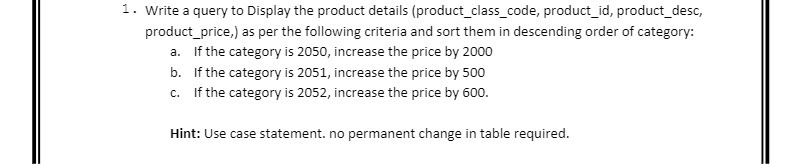 1. Write a query to Display the product details (product_class_code, product_id, product_desc, product_price,) as per the following criteria and sort them in descending order of category:

a. If the category is 2050, increase the price by 2000
b. If the category is 2051, increase the price by 500
c. If the category is 2052, increase the price by 600.

Hint: Use case statement. no permanent change in table required.